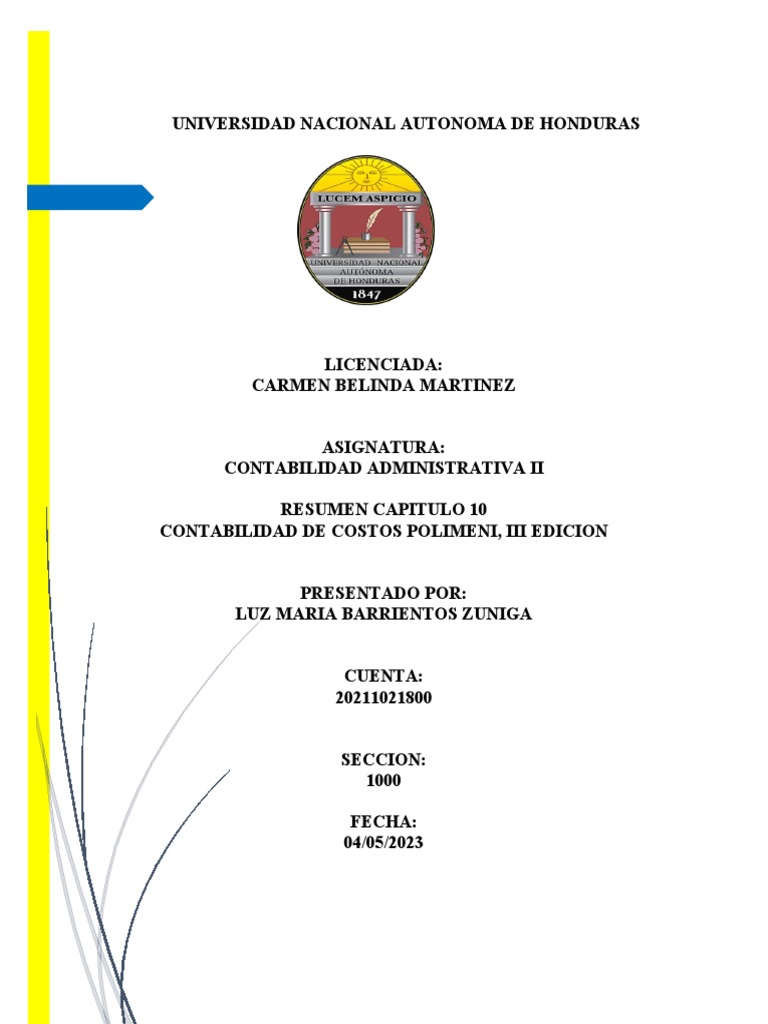 UNIVERSIDAD NACIONAL AUTONOMA DE HONDURAS

LUCEM ASPICIO

UNIVERSIDAD NACIONAL AUTÓNOMA DE HONDURAS

1847

LICENCIADA:
CARMEN BELINDA MARTINEZ

ASIGNATURA:
CONTABILIDAD ADMINISTRATIVA II

RESUMEN CAPITULO 10
CONTABILIDAD DE COSTOS POLIMENI, III EDICION

PRESENTADO POR:
LUZ MARIA BARRIENTOS ZUNIGA

CUENTA:
20211021800

SECCION:
1000

FECHA:
04/05/2023